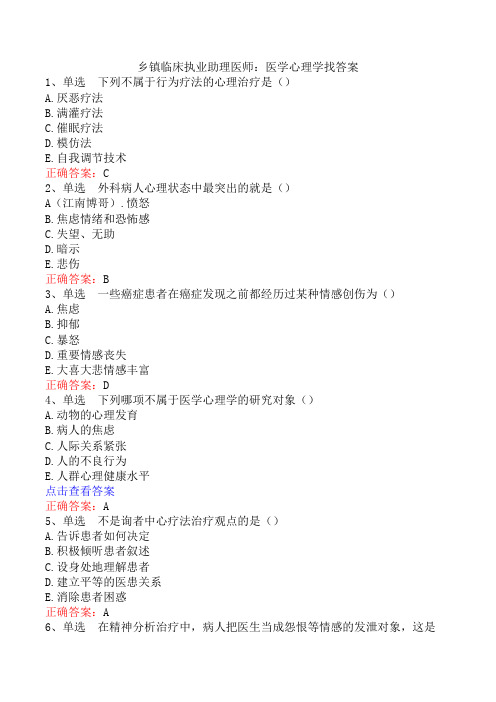 乡镇临床执业助理医师：医学心理学找答案

1、单选　下列不属于行为疗法的心理治疗是（）
A.厌恶疗法
B.满灌疗法
C.催眠疗法
D.模仿法
E.自我调节技术
正确答案：C

2、单选　外科病人心理状态中最突出的就是（）
A（江南博哥）.愤怒
B.焦虑情绪和恐怖感
C.失望、无助
D.暗示
E.悲伤
正确答案：B

3、单选　一些癌症患者在癌症发现之前都经历过某种情感创伤为（）
A.焦虑
B.抑郁
C.暴怒
D.重要情感丧失
E.大喜大悲情感丰富
正确答案：D

4、单选　下列哪项不属于医学心理学的研究对象（）
A.动物的心理发育
B.病人的焦虑
C.人际关系紧张
D.人的不良行为
E.人群心理健康水平
点击查看答案
正确答案：A

5、单选　不是询者中心疗法治疗观点的是（）
A.告诉患者如何决定
B.积极倾听患者叙述
C.设身处地理解患者
D.建立平等的医患关系
E.消除患者困惑
正确答案：A

6、单选　在精神分析治疗中，病人把医生当成怨恨等情感的发泄对象，这是